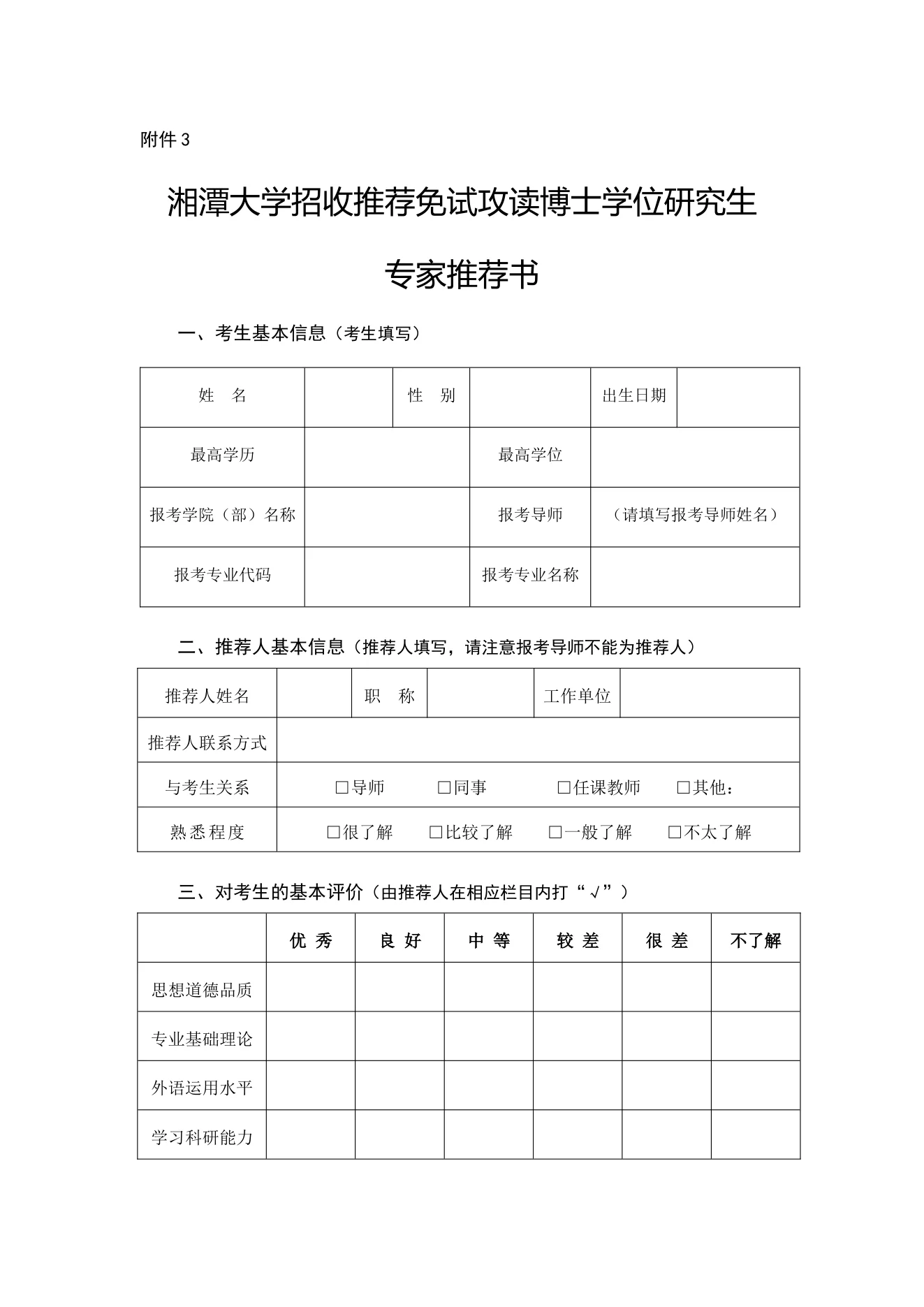 附件 3

湘潭大学招收推荐免试攻读博士学位研究生

专家推荐书

一、考生基本信息（考生填写）

| 姓　名 | | 性　别 | | 出生日期 | |
|---|---|---|---|---|---|
| 最高学历 | | 最高学位 | | | |
| 报考学院（部）名称 | | 报考导师 | （请填写报考导师姓名） | | |
| 报考专业代码 | | 报考专业名称 | | | |

二、推荐人基本信息（推荐人填写，请注意报考导师不能为推荐人）

| 推荐人姓名 | | 职　称 | | 工作单位 | |
|---|---|---|---|---|---|
| 推荐人联系方式 | | | | | |
| 与考生关系 | □导师　□同事　□任课教师　□其他： | | | | |
| 熟悉程度 | □很了解　□比较了解　□一般了解　□不太了解 | | | | |

三、对考生的基本评价（由推荐人在相应栏目内打“√”）

| | 优 秀 | 良 好 | 中 等 | 较 差 | 很 差 | 不了解 |
|---|---|---|---|---|---|---|
| 思想道德品质 | | | | | | |
| 专业基础理论 | | | | | | |
| 外语运用水平 | | | | | | |
| 学习科研能力 | | | | | | |